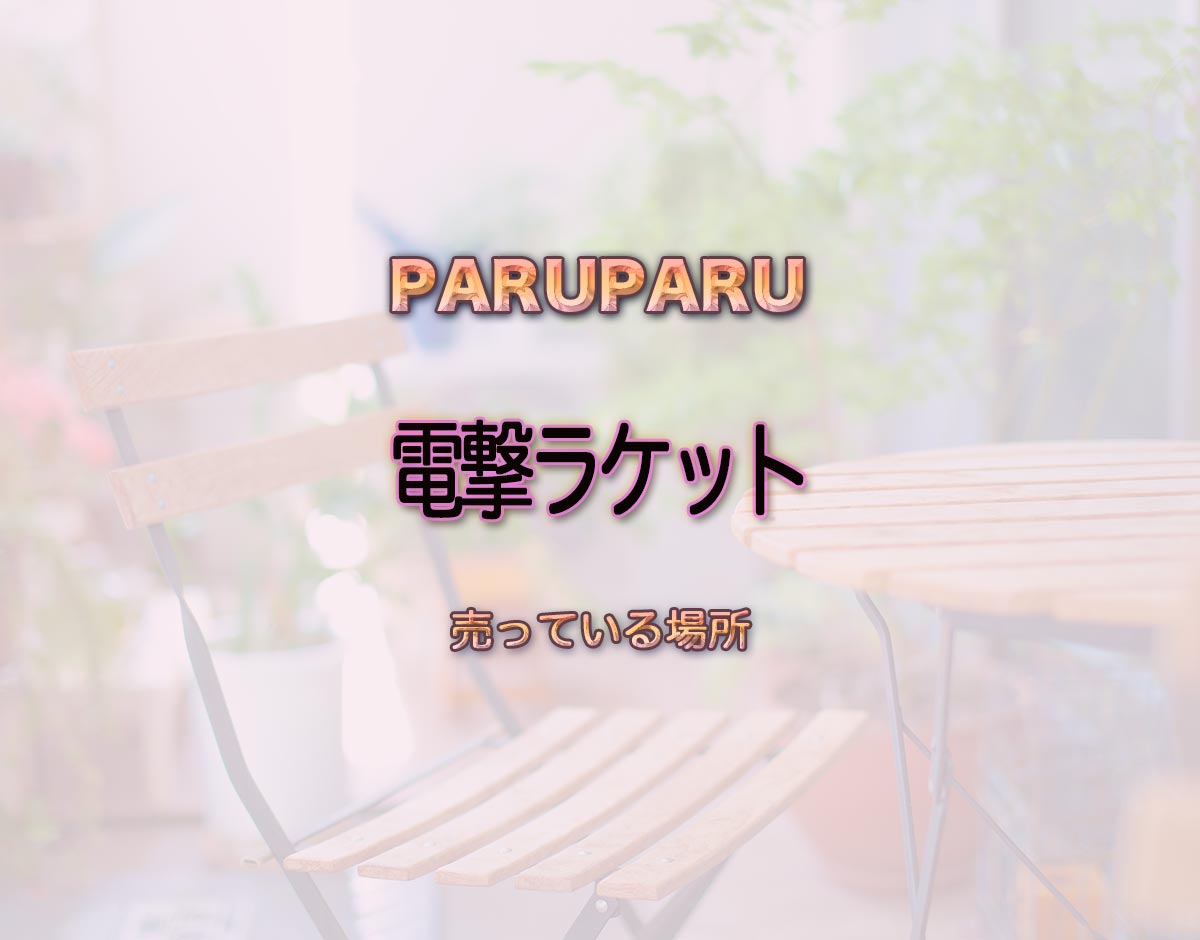 PARUPARU

電撃ラケット

売っている場所